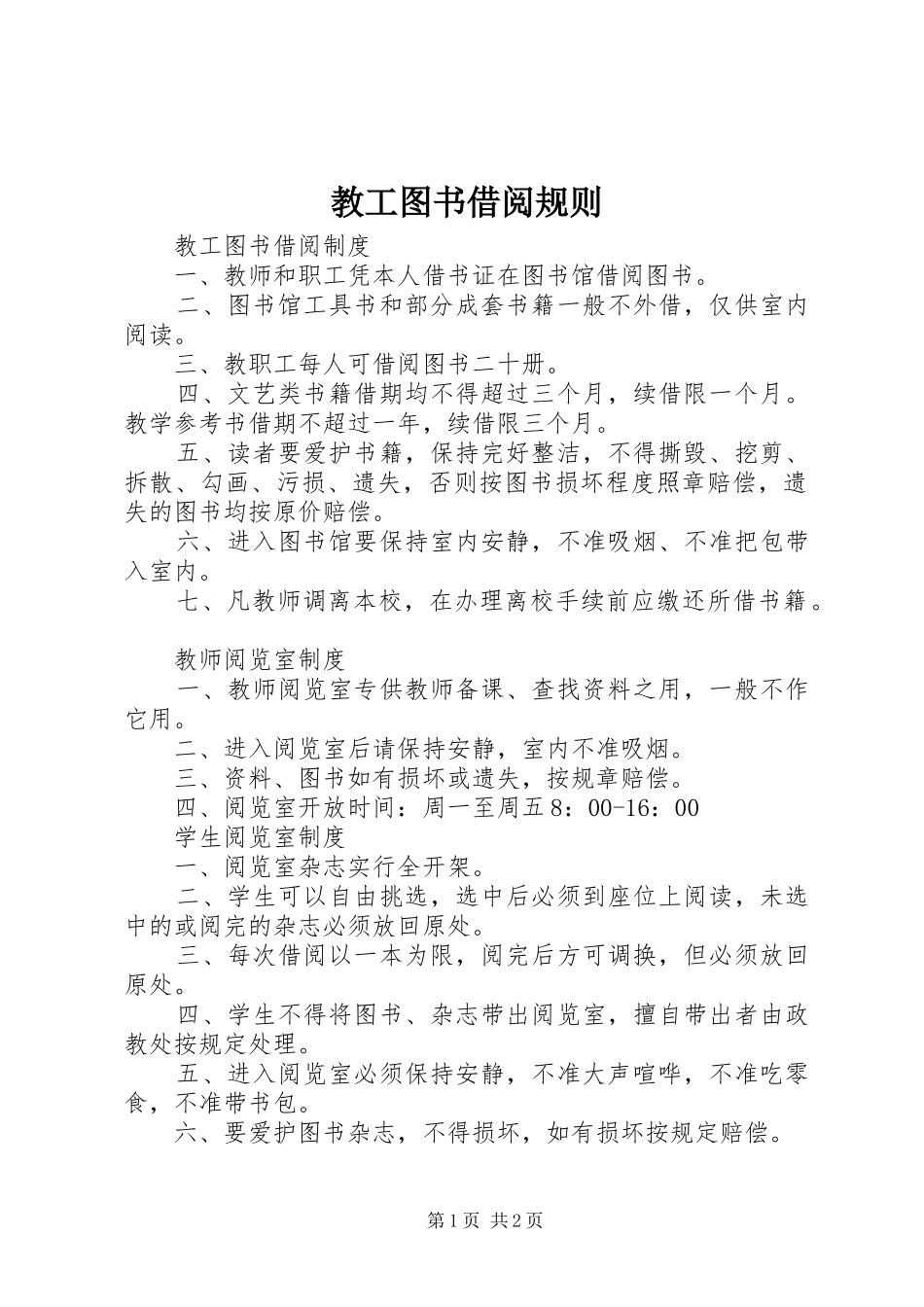 教工图书借阅规则

教工图书借阅制度

一、教师和职工凭本人借书证在图书馆借阅图书。

二、图书馆工具书和部分成套书籍一般不外借，仅供室内阅读。

三、教职工每人可借阅图书二十册。

四、文艺类书籍借期均不得超过三个月，续借限一个月。教学参考书借期不超过一年，续借限三个月。

五、读者要爱护书籍，保持完好整洁，不得撕毁、挖剪、拆散、勾画、污损、遗失，否则按图书损坏程度照章赔偿，遗失的图书均按原价赔偿。

六、进入图书馆要保持室内安静，不准吸烟、不准把包带入室内。

七、凡教师调离本校，在办理离校手续前应缴还所借书籍。

教师阅览室制度

一、教师阅览室专供教师备课、查找资料之用，一般不作它用。

二、进入阅览室后请保持安静，室内不准吸烟。

三、资料、图书如有损坏或遗失，按规章赔偿。

四、阅览室开放时间：周一至周五8：00-16：00

学生阅览室制度

一、阅览室杂志实行全开架。

二、学生可以自由挑选，选中后必须到座位上阅读，未选中的或阅完的杂志必须放回原处。

三、每次借阅以一本为限，阅完后方可调换，但必须放回原处。

四、学生不得将图书、杂志带出阅览室，擅自带出者由政教处按规定处理。

五、进入阅览室必须保持安静，不准大声喧哗，不准吃零食，不准带书包。

六、要爱护图书杂志，不得损坏，如有损坏按规定赔偿。

第1页 共2页